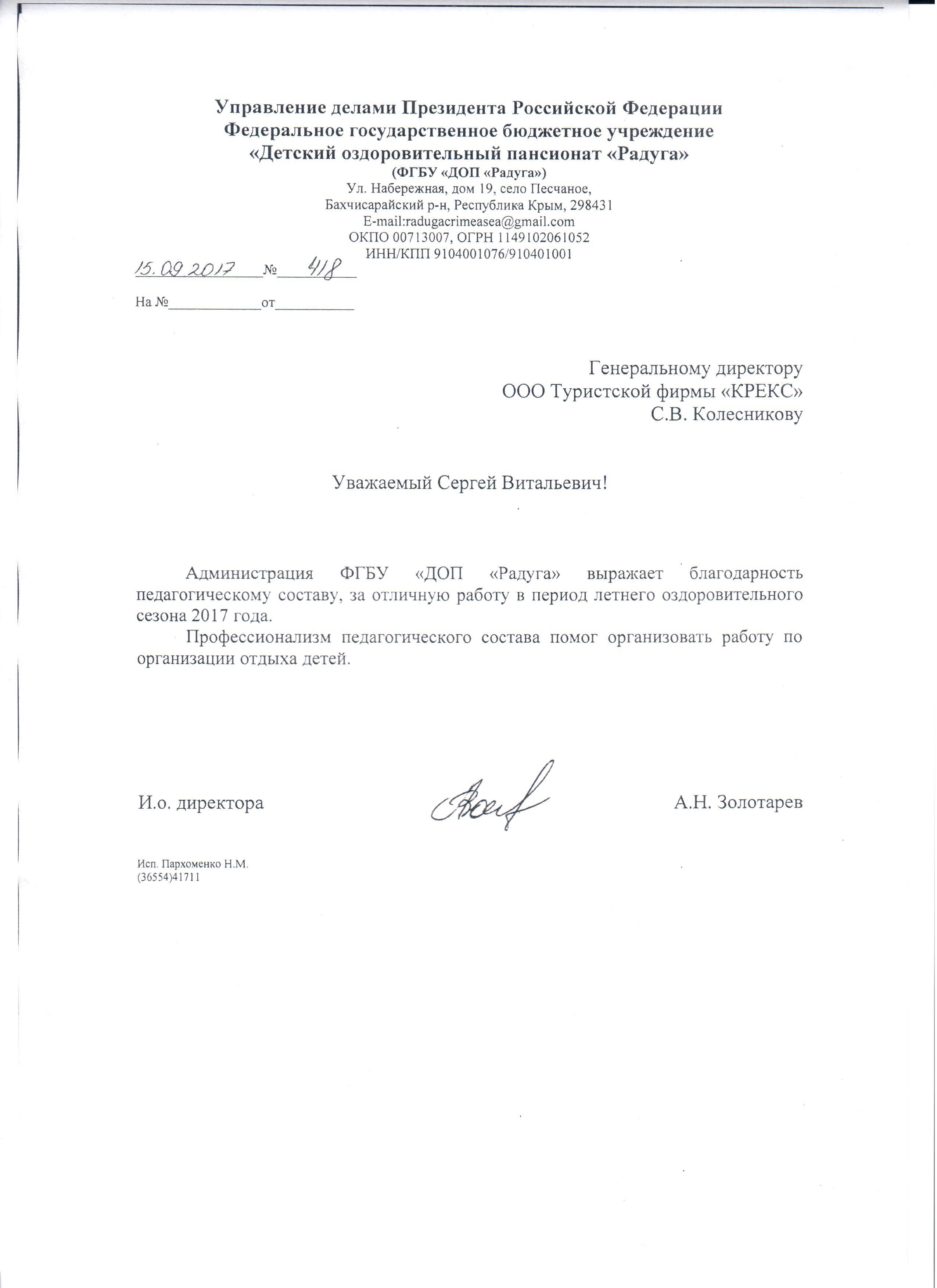 Управление делами Президента Российской Федерации
Федеральное государственное бюджетное учреждение
«Детский оздоровительный пансионат «Радуга»
(ФГБУ «ДОП «Радуга»)
Ул. Набережная, дом 19, село Песчаное,
Бахчисарайский р-н, Республика Крым, 298431
E-mail:radugacrimeasea@gmail.com
ОКПО 00713007, ОГРН 1149102061052
ИНН/КПП 9104001076/910401001

15.09.2017 № 418

На №____________от__________

Генеральному директору
ООО Туристской фирмы «КРЕКС»
С.В. Колесникову

Уважаемый Сергей Витальевич!

Администрация ФГБУ «ДОП «Радуга» выражает благодарность педагогическому составу, за отличную работу в период летнего оздоровительного сезона 2017 года.

Профессионализм педагогического состава помог организовать работу по организации отдыха детей.

И.о. директора А.Н. Золотарев

Исп. Пархоменко Н.М.
(36554)41711